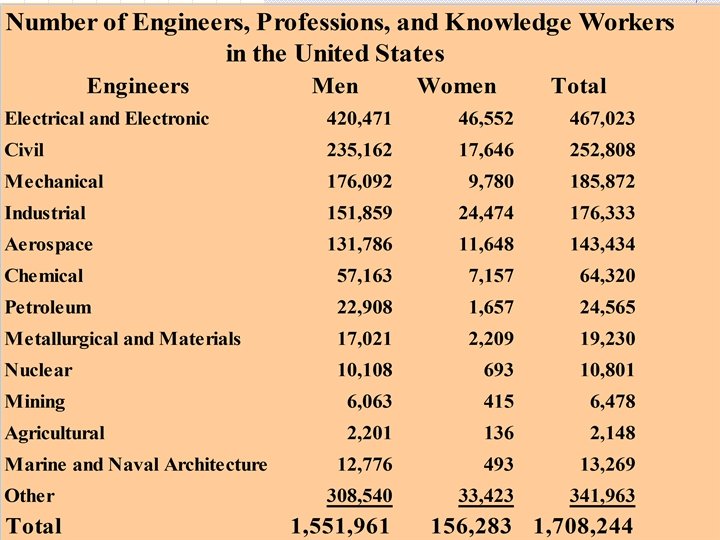 Number of Engineers, Professions, and Knowledge Workers in the United States

| Engineers | Men | Women | Total |
|---|---|---|---|
| Electrical and Electronic | 420,471 | 46,552 | 467,023 |
| Civil | 235,162 | 17,646 | 252,808 |
| Mechanical | 176,092 | 9,780 | 185,872 |
| Industrial | 151,859 | 24,474 | 176,333 |
| Aerospace | 131,786 | 11,648 | 143,434 |
| Chemical | 57,163 | 7,157 | 64,320 |
| Petroleum | 22,908 | 1,657 | 24,565 |
| Metallurgical and Materials | 17,021 | 2,209 | 19,230 |
| Nuclear | 10,108 | 693 | 10,801 |
| Mining | 6,063 | 415 | 6,478 |
| Agricultural | 2,201 | 136 | 2,148 |
| Marine and Naval Architecture | 12,776 | 493 | 13,269 |
| Other | 308,540 | 33,423 | 341,963 |
| Total | 1,551,961 | 156,283 | 1,708,244 |